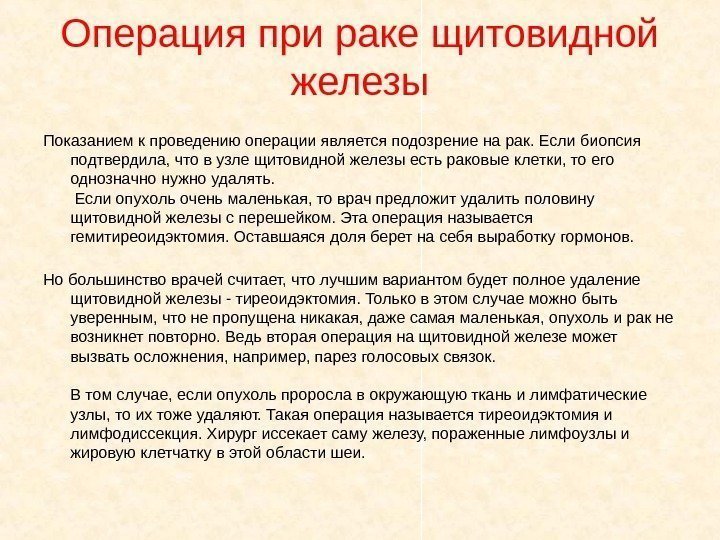 Операция при раке щитовидной железы

Показанием к проведению операции является подозрение на рак. Если биопсия подтвердила, что в узле щитовидной железы есть раковые клетки, то его однозначно нужно удалять.

Если опухоль очень маленькая, то врач предложит удалить половину щитовидной железы с перешейком. Эта операция называется гемитиреоидэктомия. Оставшаяся доля берет на себя выработку гормонов.

Но большинство врачей считает, что лучшим вариантом будет полное удаление щитовидной железы - тиреоидэктомия. Только в этом случае можно быть уверенным, что не пропущена никакая, даже самая маленькая, опухоль и рак не возникнет повторно. Ведь вторая операция на щитовидной железе может вызвать осложнения, например, парез голосовых связок.

В том случае, если опухоль проросла в окружающую ткань и лимфатические узлы, то их тоже удаляют. Такая операция называется тиреоидэктомия и лимфодиссекция. Хирург иссекает саму железу, пораженные лимфоузлы и жировую клетчатку в этой области шеи.